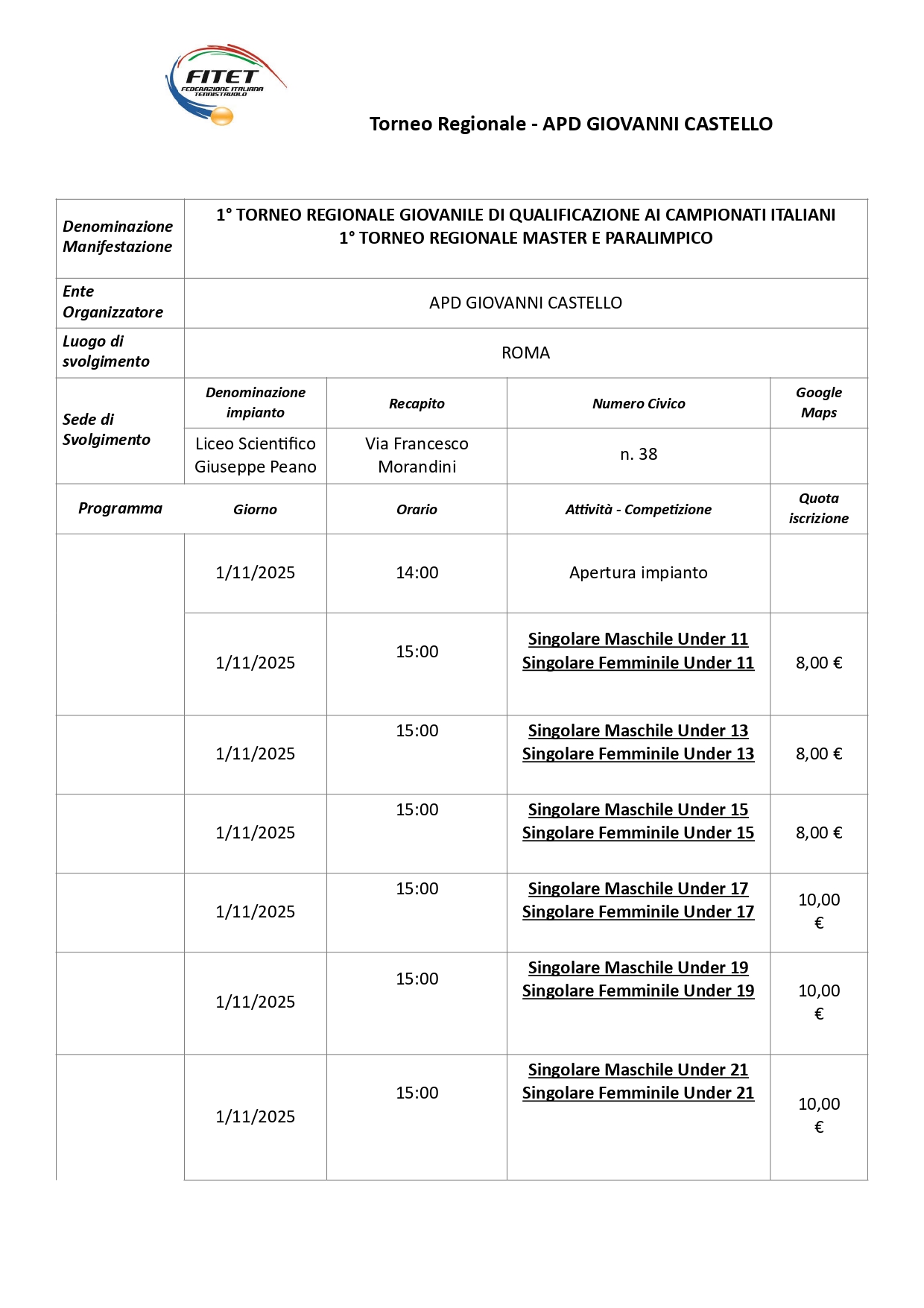 FITET
FEDERAZIONE ITALIANA TENNISTAVOLO

Torneo Regionale - APD GIOVANNI CASTELLO

| Denominazione Manifestazione | 1° TORNEO REGIONALE GIOVANILE DI QUALIFICAZIONE AI CAMPIONATI ITALIANI 1° TORNEO REGIONALE MASTER E PARALIMPICO | | | |
|---|---|---|---|---|
| Ente Organizzatore | APD GIOVANNI CASTELLO | | | |
| Luogo di svolgimento | ROMA | | | |
| Sede di Svolgimento | Denominazione impianto | Recapito | Numero Civico | Google Maps |
| | Liceo Scientifico Giuseppe Peano | Via Francesco Morandini | n. 38 | |
| Programma | Giorno | Orario | Attività - Competizione | Quota iscrizione |
| | 1/11/2025 | 14:00 | Apertura impianto | |
| | 1/11/2025 | 15:00 | Singolare Maschile Under 11 Singolare Femminile Under 11 | 8,00 € |
| | 1/11/2025 | 15:00 | Singolare Maschile Under 13 Singolare Femminile Under 13 | 8,00 € |
| | 1/11/2025 | 15:00 | Singolare Maschile Under 15 Singolare Femminile Under 15 | 8,00 € |
| | 1/11/2025 | 15:00 | Singolare Maschile Under 17 Singolare Femminile Under 17 | 10,00 € |
| | 1/11/2025 | 15:00 | Singolare Maschile Under 19 Singolare Femminile Under 19 | 10,00 € |
| | 1/11/2025 | 15:00 | Singolare Maschile Under 21 Singolare Femminile Under 21 | 10,00 € |